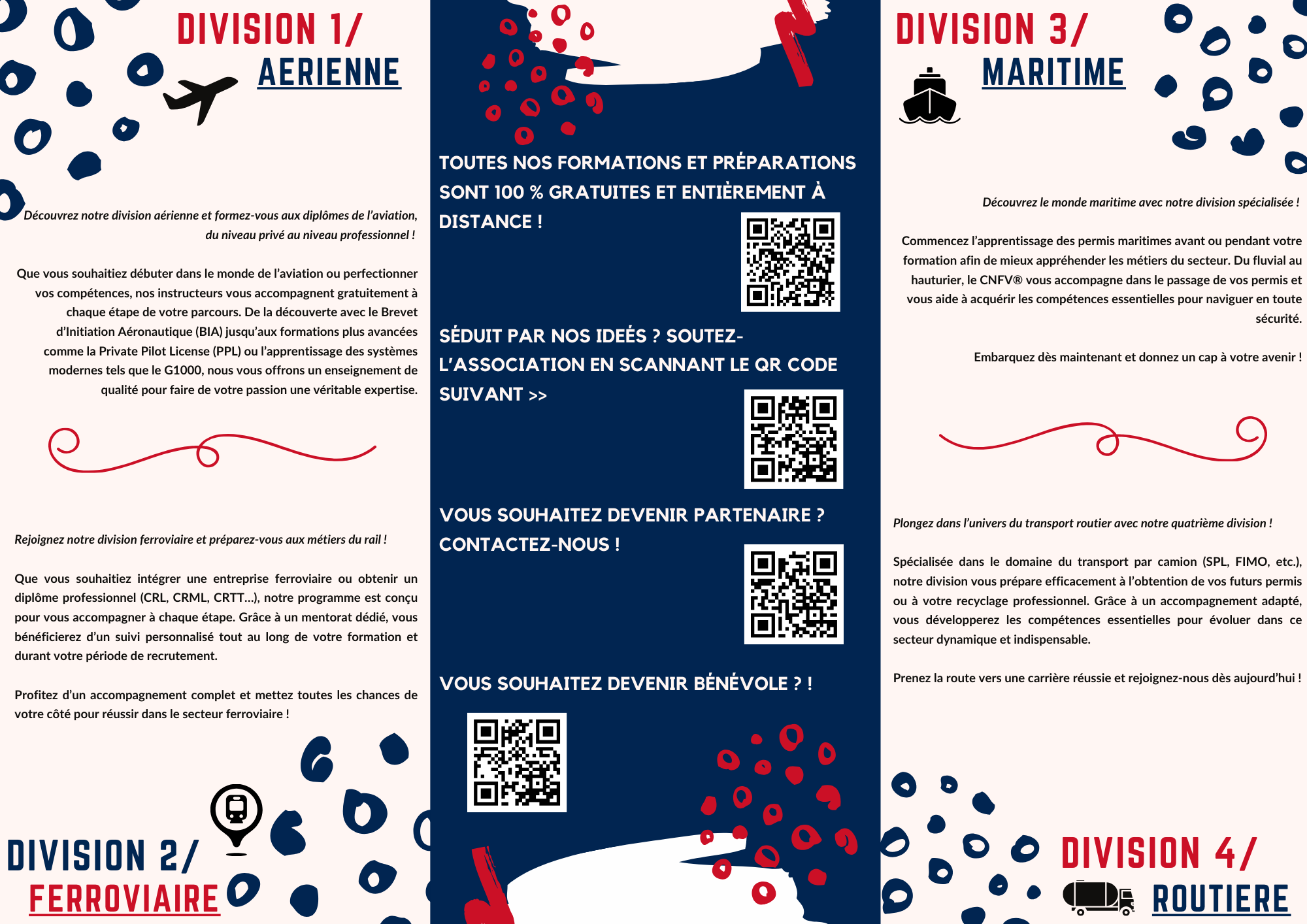 DIVISION 1/
AERIENNE

Découvrez notre division aérienne et formez-vous aux diplômes de l'aviation, du niveau privé au niveau professionnel !

Que vous souhaitiez débuter dans le monde de l'aviation ou perfectionner vos compétences, nos instructeurs vous accompagnent gratuitement à chaque étape de votre parcours. De la découverte avec le Brevet d'Initiation Aéronautique (BIA) jusqu'aux formations plus avancées comme la Private Pilot License (PPL) ou l'apprentissage des systèmes modernes tels que le G1000, nous vous offrons un enseignement de qualité pour faire de votre passion une véritable expertise.

Rejoignez notre division ferroviaire et préparez-vous aux métiers du rail !

Que vous souhaitiez intégrer une entreprise ferroviaire ou obtenir un diplôme professionnel (CRL, CRML, CRTT...), notre programme est conçu pour vous accompagner à chaque étape. Grâce à un mentorat dédié, vous bénéficierez d'un suivi personnalisé tout au long de votre formation et durant votre période de recrutement.

Profitez d'un accompagnement complet et mettez toutes les chances de votre côté pour réussir dans le secteur ferroviaire !

DIVISION 2/
FERROVIAIRE

TOUTES NOS FORMATIONS ET PRÉPARATIONS SONT 100 % GRATUITES ET ENTIÈREMENT À DISTANCE !

SÉDUIT PAR NOS IDEÉS ? SOUTEZ-L'ASSOCIATION EN SCANNANT LE QR CODE SUIVANT >>

VOUS SOUHAITEZ DEVENIR PARTENAIRE ? CONTACTEZ-NOUS !

VOUS SOUHAITEZ DEVENIR BÉNÉVOLE ? !

DIVISION 3/
MARITIME

Découvrez le monde maritime avec notre division spécialisée !

Commencez l'apprentissage des permis maritimes avant ou pendant votre formation afin de mieux appréhender les métiers du secteur. Du fluvial au hauturier, le CNFV® vous accompagne dans le passage de vos permis et vous aide à acquérir les compétences essentielles pour naviguer en toute sécurité.

Embarquez dès maintenant et donnez un cap à votre avenir !

Plongez dans l'univers du transport routier avec notre quatrième division !

Spécialisée dans le domaine du transport par camion (SPL, FIMO, etc.), notre division vous prépare efficacement à l'obtention de vos futurs permis ou à votre recyclage professionnel. Grâce à un accompagnement adapté, vous développerez les compétences essentielles pour évoluer dans ce secteur dynamique et indispensable.

Prenez la route vers une carrière réussie et rejoignez-nous dès aujourd'hui !

DIVISION 4/
ROUTIERE